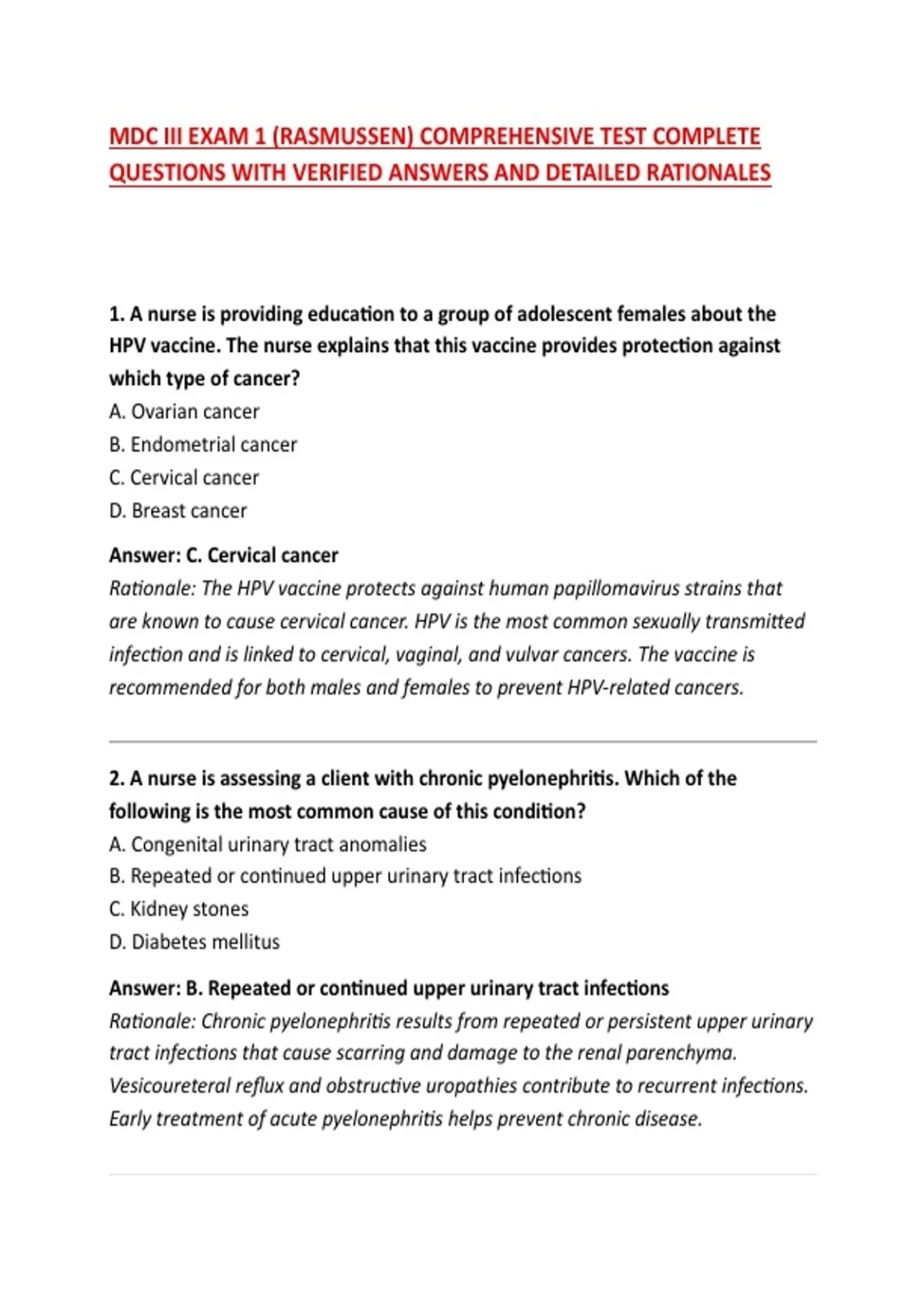 MDC III EXAM 1 (RASMUSSEN) COMPREHENSIVE TEST COMPLETE QUESTIONS WITH VERIFIED ANSWERS AND DETAILED RATIONALES

1. A nurse is providing education to a group of adolescent females about the HPV vaccine. The nurse explains that this vaccine provides protection against which type of cancer?
A. Ovarian cancer
B. Endometrial cancer
C. Cervical cancer
D. Breast cancer

Answer: C. Cervical cancer
Rationale: The HPV vaccine protects against human papillomavirus strains that are known to cause cervical cancer. HPV is the most common sexually transmitted infection and is linked to cervical, vaginal, and vulvar cancers. The vaccine is recommended for both males and females to prevent HPV-related cancers.

2. A nurse is assessing a client with chronic pyelonephritis. Which of the following is the most common cause of this condition?
A. Congenital urinary tract anomalies
B. Repeated or continued upper urinary tract infections
C. Kidney stones
D. Diabetes mellitus

Answer: B. Repeated or continued upper urinary tract infections
Rationale: Chronic pyelonephritis results from repeated or persistent upper urinary tract infections that cause scarring and damage to the renal parenchyma. Vesicoureteral reflux and obstructive uropathies contribute to recurrent infections. Early treatment of acute pyelonephritis helps prevent chronic disease.